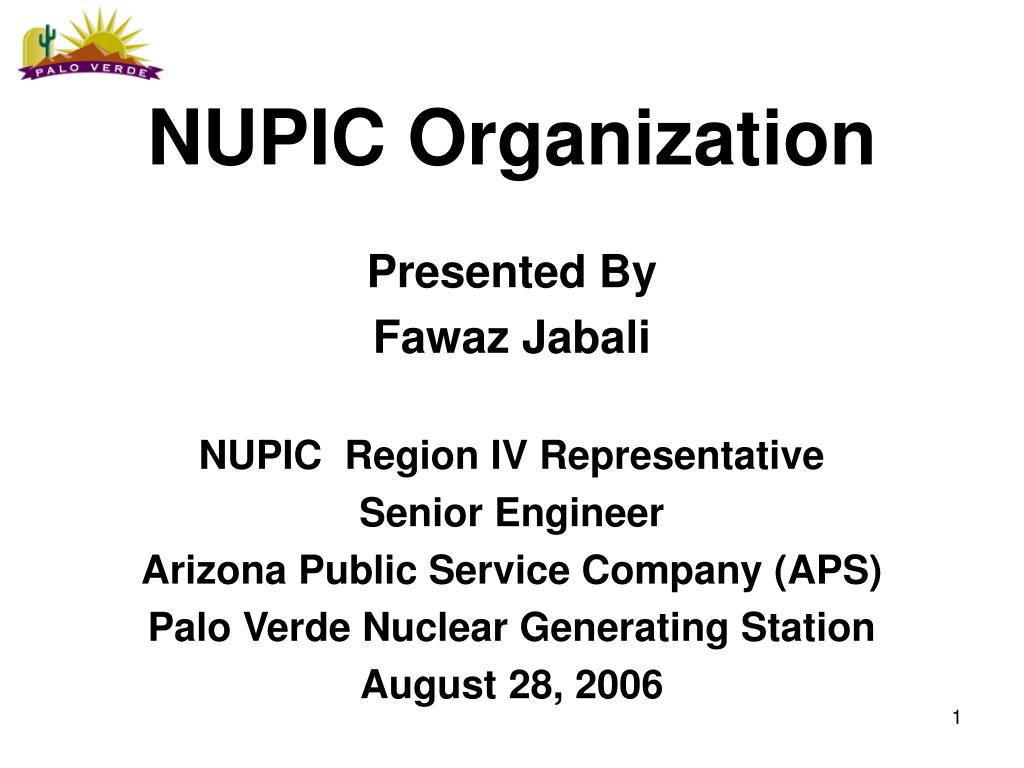 PALO VERDE

NUPIC Organization

Presented By
Fawaz Jabali

NUPIC Region IV Representative
Senior Engineer
Arizona Public Service Company (APS)
Palo Verde Nuclear Generating Station
August 28, 2006

1